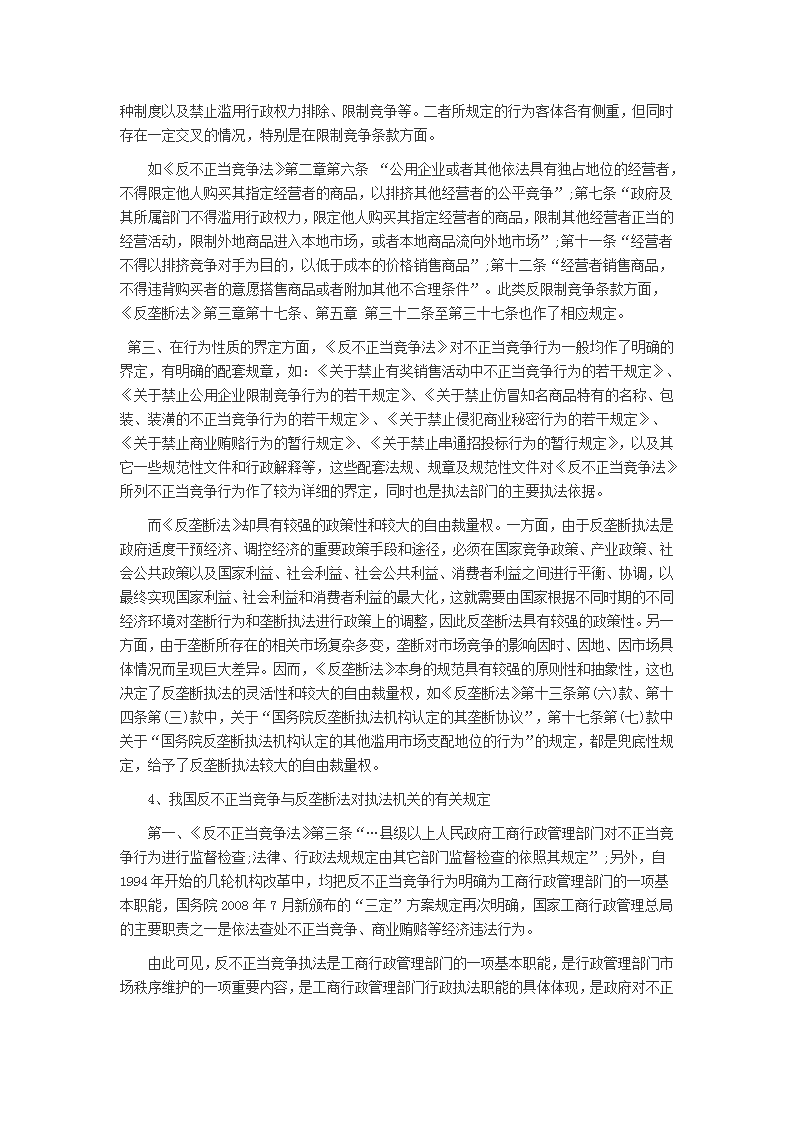 种制度以及禁止滥用行政权力排除、限制竞争等。二者所规定的行为客体各有侧重，但同时存在一定交叉的情况，特别是在限制竞争条款方面。

如《反不正当竞争法》第二章第六条 “公用企业或者其他依法具有独占地位的经营者，不得限定他人购买其指定经营者的商品，以排挤其他经营者的公平竞争”；第七条“政府及其所属部门不得滥用行政权力，限定他人购买其指定经营者的商品，限制其他经营者正当的经营活动，限制外地商品进入本地市场，或者本地商品流向外地市场”；第十一条“经营者不得以排挤竞争对手为目的，以低于成本的价格销售商品”；第十二条“经营者销售商品，不得违背购买者的意愿搭售商品或者附加其他不合理条件”。此类反限制竞争条款方面，《反垄断法》第三章第十七条、第五章 第三十二条至第三十七条也作了相应规定。

第三、在行为性质的界定方面，《反不正当竞争法》对不正当竞争行为一般均作了明确的界定，有明确的配套规章，如：《关于禁止有奖销售活动中不正当竞争行为的若干规定》、《关于禁止公用企业限制竞争行为的若干规定》、《关于禁止仿冒知名商品特有的名称、包装、装潢的不正当竞争行为的若干规定》、《关于禁止侵犯商业秘密行为的若干规定》、《关于禁止商业贿赂行为的暂行规定》、《关于禁止串通招投标行为的暂行规定》，以及其它一些规范性文件和行政解释等，这些配套法规、规章及规范性文件对《反不正当竞争法》所列不正当竞争行为作了较为详细的界定，同时也是执法部门的主要执法依据。

而《反垄断法》却具有较强的政策性和较大的自由裁量权。一方面，由于反垄断执法是政府适度干预经济、调控经济的重要政策手段和途径，必须在国家竞争政策、产业政策、社会公共政策以及国家利益、社会利益、社会公共利益、消费者利益之间进行平衡、协调，以最终实现国家利益、社会利益和消费者利益的最大化，这就需要由国家根据不同时期的不同经济环境对垄断行为和垄断执法进行政策上的调整，因此反垄断法具有较强的政策性。另一方面，由于垄断所存在的相关市场复杂多变，垄断对市场竞争的影响因时、因地、因市场具体情况而呈现巨大差异。因而，《反垄断法》本身的规范具有较强的原则性和抽象性，这也决定了反垄断执法的灵活性和较大的自由裁量权，如《反垄断法》第十三条第(六)款、第十四条第(三)款中，关于“国务院反垄断执法机构认定的其垄断协议”，第十七条第(七)款中关于“国务院反垄断执法机构认定的其他滥用市场支配地位的行为”的规定，都是兜底性规定，给予了反垄断执法较大的自由裁量权。

4、我国反不正当竞争与反垄断法对执法机关的有关规定

第一、《反不正当竞争法》第三条“…县级以上人民政府工商行政管理部门对不正当竞争行为进行监督检查;法律、行政法规规定由其它部门监督检查的依照其规定”；另外，自1994年开始的几轮机构改革中，均把反不正当竞争行为明确为工商行政管理部门的一项基本职能，国务院2008年7月新颁布的“三定”方案规定再次明确，国家工商行政管理总局的主要职责之一是依法查处不正当竞争、商业贿赂等经济违法行为。

由此可见，反不正当竞争执法是工商行政管理部门的一项基本职能，是行政管理部门市场秩序维护的一项重要内容，是工商行政管理部门行政执法职能的具体体现，是政府对不正